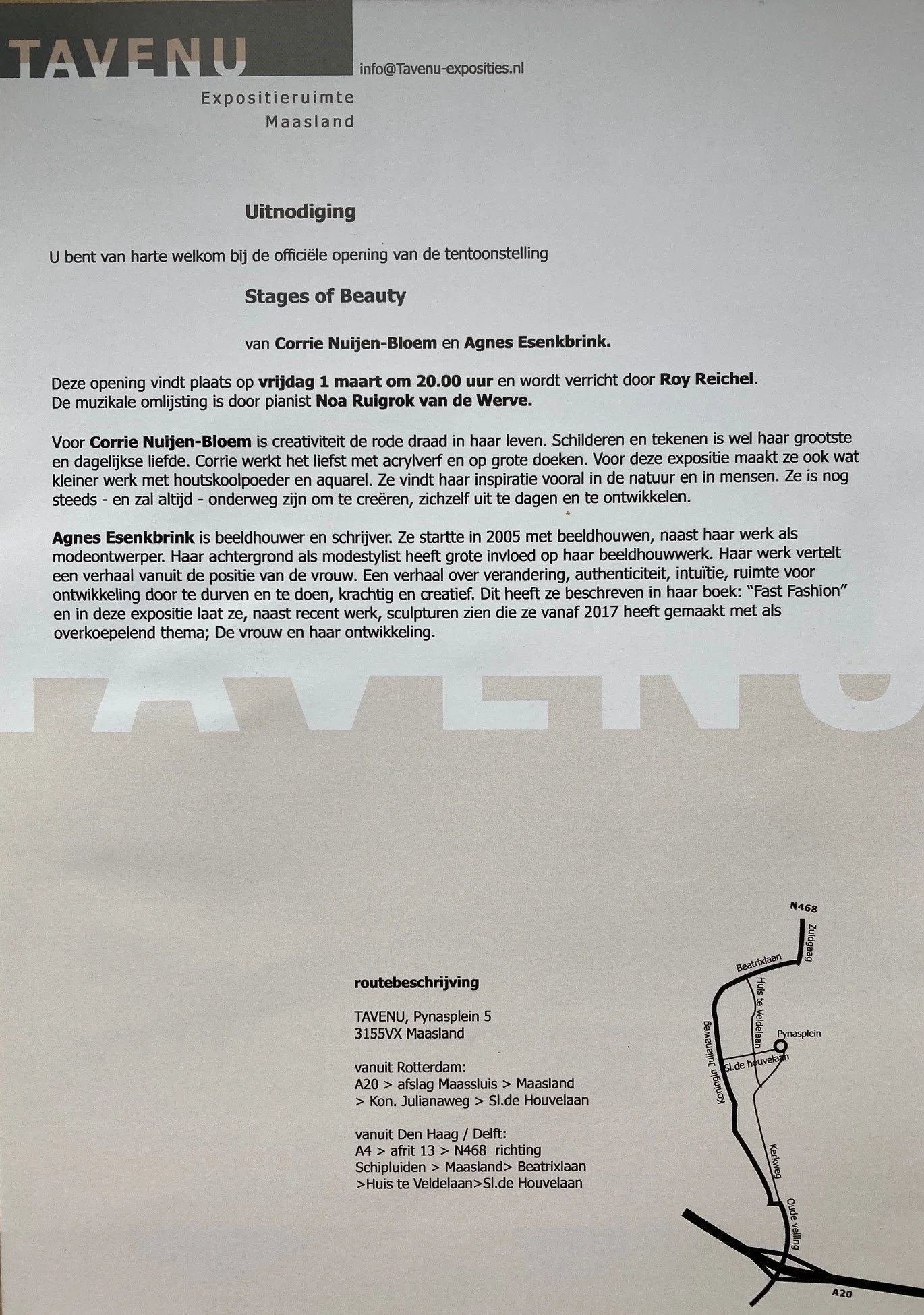 TAVENU

info@Tavenu-exposities.nl

Expositieruimte
Maasland

Uitnodiging

U bent van harte welkom bij de officiële opening van de tentoonstelling

Stages of Beauty

van Corrie Nuijen-Bloem en Agnes Esenkbrink.

Deze opening vindt plaats op vrijdag 1 maart om 20.00 uur en wordt verricht door Roy Reichel.
De muzikale omlijsting is door pianist Noa Ruigrok van de Werve.

Voor Corrie Nuijen-Bloem is creativiteit de rode draad in haar leven. Schilderen en tekenen is wel haar grootste en dagelijkse liefde. Corrie werkt het liefst met acrylverf en op grote doeken. Voor deze expositie maakt ze ook wat kleiner werk met houtskoolpoeder en aquarel. Ze vindt haar inspiratie vooral in de natuur en in mensen. Ze is nog steeds - en zal altijd - onderweg zijn om te creëren, zichzelf uit te dagen en te ontwikkelen.

Agnes Esenkbrink is beeldhouwer en schrijver. Ze startte in 2005 met beeldhouwen, naast haar werk als modeontwerper. Haar achtergrond als modestylist heeft grote invloed op haar beeldhouwwerk. Haar werk vertelt een verhaal vanuit de positie van de vrouw. Een verhaal over verandering, authenticiteit, intuïtie, ruimte voor ontwikkeling door te durven en te doen, krachtig en creatief. Dit heeft ze beschreven in haar boek: "Fast Fashion" en in deze expositie laat ze, naast recent werk, sculpturen zien die ze vanaf 2017 heeft gemaakt met als overkoepelend thema; De vrouw en haar ontwikkeling.

TAVENU

routebeschrijving

TAVENU, Pynasplein 5
3155VX Maasland

vanuit Rotterdam:
A20 > afslag Maassluis > Maasland > Kon. Julianaweg > Sl.de Houvelaan

vanuit Den Haag / Delft:
A4 > afrit 13 > N468 richting Schipluiden > Maasland> Beatrixlaan >Huis te Veldelaan>Sl.de Houvelaan

N468
Zuidgaag
Beatrixlaan
Huis te Veldelaan
Pynasplein
Koningin Julianaweg
Sl.de houvelaan
Kerkweg
Oude veiling
A20